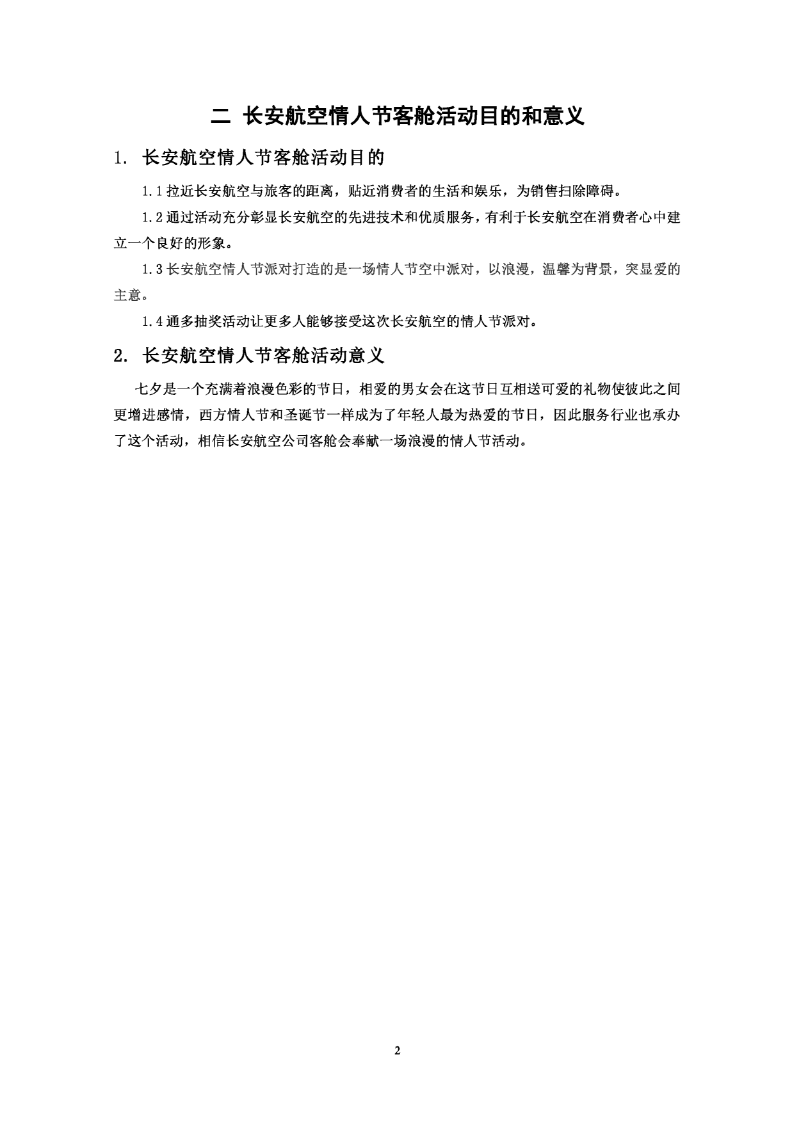 二 长安航空情人节客舱活动目的和意义

1. 长安航空情人节客舱活动目的

1.1 拉近长安航空与旅客的距离，贴近消费者的生活和娱乐，为销售扫除障碍。

1.2 通过活动充分彰显长安航空的先进技术和优质服务，有利于长安航空在消费者心中建立一个良好的形象。

1.3 长安航空情人节派对打造的是一场情人节空中派对，以浪漫，温馨为背景，突显爱的主意。

1.4 通多抽奖活动让更多人能够接受这次长安航空的情人节派对。

2. 长安航空情人节客舱活动意义

七夕是一个充满着浪漫色彩的节日，相爱的男女会在这节日互相送可爱的礼物使彼此之间更增进感情，西方情人节和圣诞节一样成为了年轻人最为热爱的节日，因此服务行业也承办了这个活动，相信长安航空公司客舱会奉献一场浪漫的情人节活动。

2